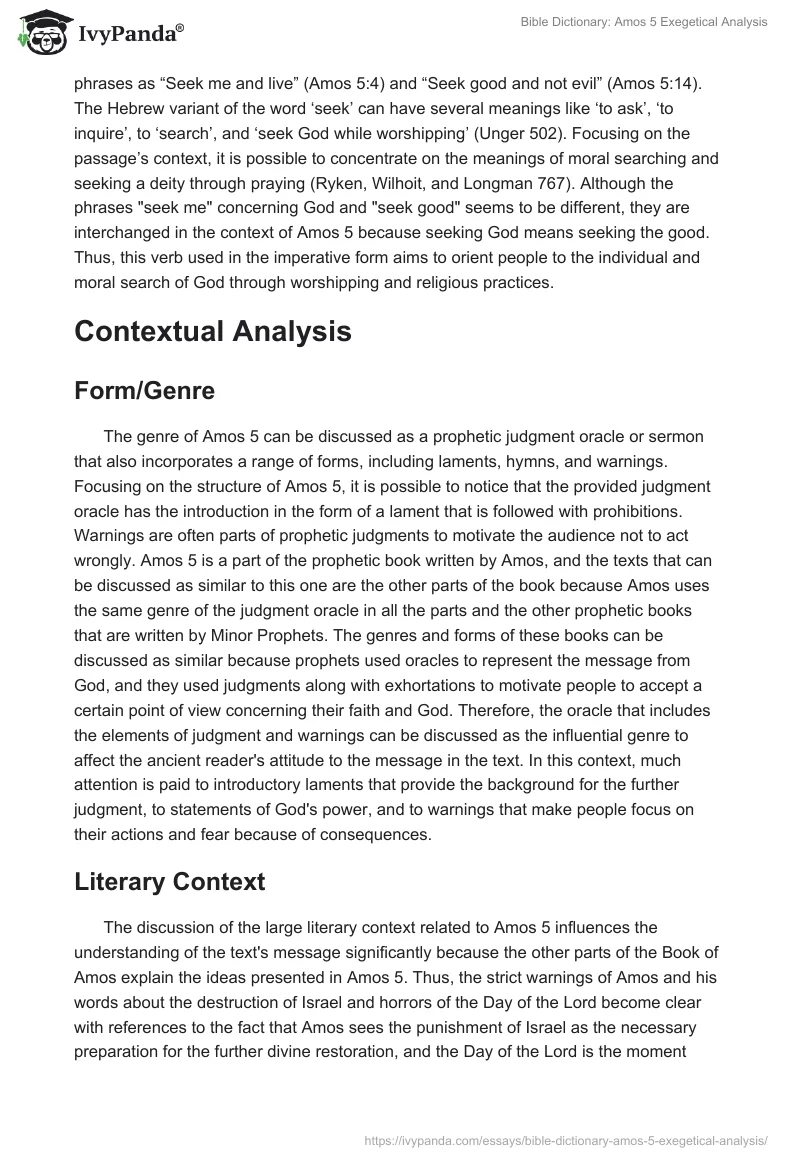 IvyPanda®

Bible Dictionary: Amos 5 Exegetical Analysis

phrases as “Seek me and live” (Amos 5:4) and “Seek good and not evil” (Amos 5:14). The Hebrew variant of the word ‘seek’ can have several meanings like ‘to ask’, ‘to inquire’, to ‘search’, and ‘seek God while worshipping’ (Unger 502). Focusing on the passage’s context, it is possible to concentrate on the meanings of moral searching and seeking a deity through praying (Ryken, Wilhoit, and Longman 767). Although the phrases "seek me" concerning God and "seek good" seems to be different, they are interchanged in the context of Amos 5 because seeking God means seeking the good. Thus, this verb used in the imperative form aims to orient people to the individual and moral search of God through worshipping and religious practices.

Contextual Analysis

Form/Genre

The genre of Amos 5 can be discussed as a prophetic judgment oracle or sermon that also incorporates a range of forms, including laments, hymns, and warnings. Focusing on the structure of Amos 5, it is possible to notice that the provided judgment oracle has the introduction in the form of a lament that is followed with prohibitions. Warnings are often parts of prophetic judgments to motivate the audience not to act wrongly. Amos 5 is a part of the prophetic book written by Amos, and the texts that can be discussed as similar to this one are the other parts of the book because Amos uses the same genre of the judgment oracle in all the parts and the other prophetic books that are written by Minor Prophets. The genres and forms of these books can be discussed as similar because prophets used oracles to represent the message from God, and they used judgments along with exhortations to motivate people to accept a certain point of view concerning their faith and God. Therefore, the oracle that includes the elements of judgment and warnings can be discussed as the influential genre to affect the ancient reader's attitude to the message in the text. In this context, much attention is paid to introductory laments that provide the background for the further judgment, to statements of God's power, and to warnings that make people focus on their actions and fear because of consequences.

Literary Context

The discussion of the large literary context related to Amos 5 influences the understanding of the text's message significantly because the other parts of the Book of Amos explain the ideas presented in Amos 5. Thus, the strict warnings of Amos and his words about the destruction of Israel and horrors of the Day of the Lord become clear with references to the fact that Amos sees the punishment of Israel as the necessary preparation for the further divine restoration, and the Day of the Lord is the moment

https://ivypanda.com/essays/bible-dictionary-amos-5-exegetical-analysis/